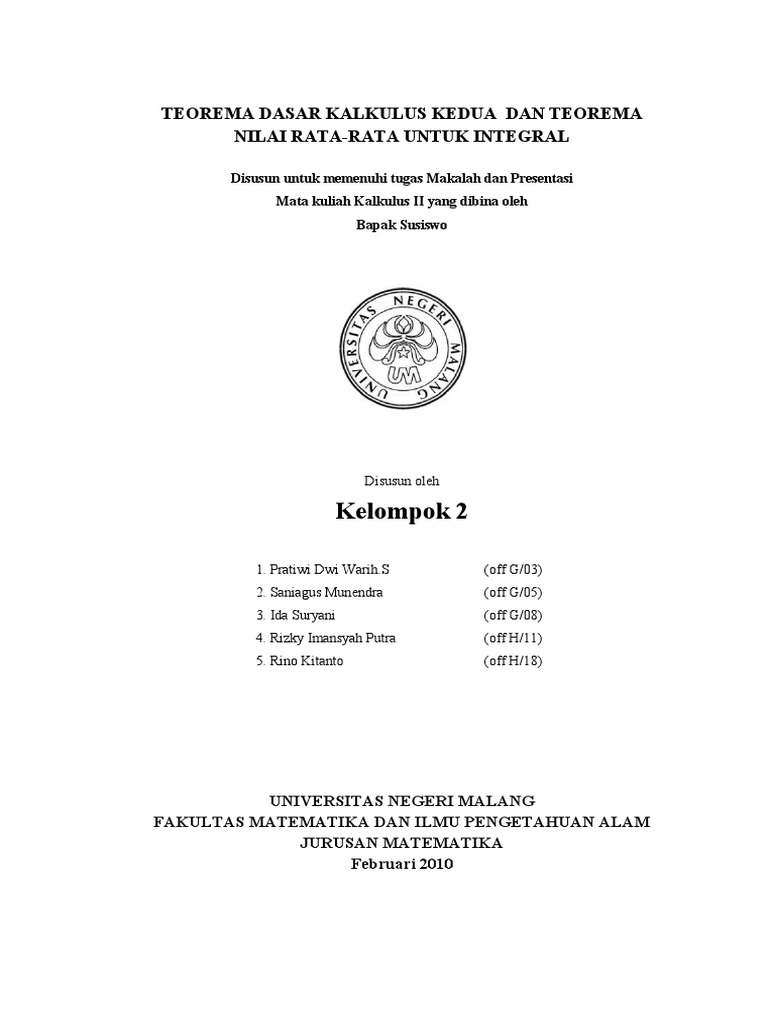 TEOREMA DASAR KALKULUS KEDUA DAN TEOREMA NILAI RATA-RATA UNTUK INTEGRAL

Disusun untuk memenuhi tugas Makalah dan Presentasi
Mata kuliah Kalkulus II yang dibina oleh
Bapak Susiswo

UNIVERSITAS NEGERI MALANG
UM

Disusun oleh

Kelompok 2

1. Pratiwi Dwi Warih.S (off G/03)
2. Saniagus Munendra (off G/05)
3. Ida Suryani (off G/08)
4. Rizky Imansyah Putra (off H/11)
5. Rino Kitanto (off H/18)

UNIVERSITAS NEGERI MALANG
FAKULTAS MATEMATIKA DAN ILMU PENGETAHUAN ALAM
JURUSAN MATEMATIKA
Februari 2010